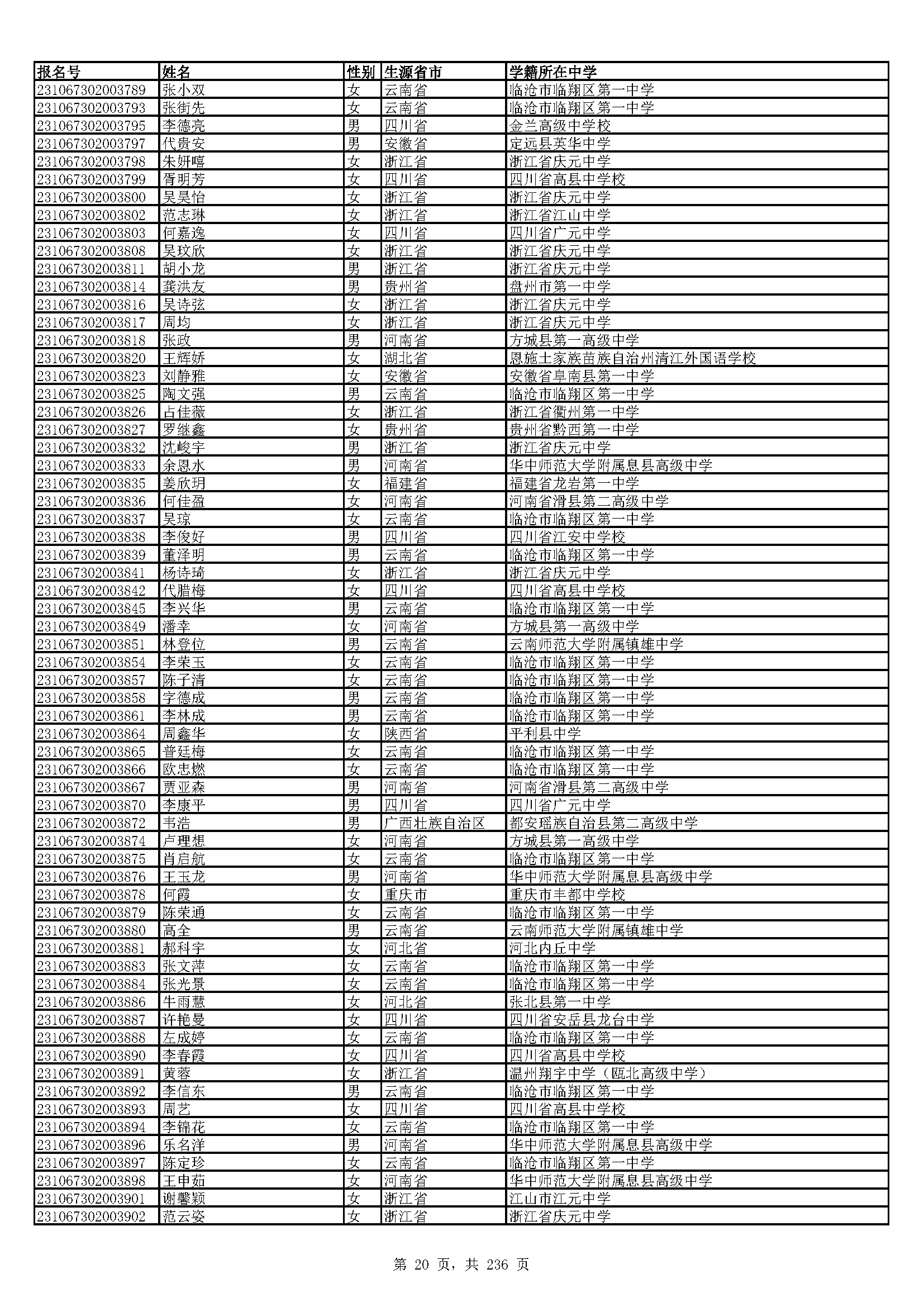 | 报名号 | 姓名 | 性别 | 生源省市 | 学籍所在中学 |
|---|---|---|---|---|
| 231067302003789 | 张小双 | 女 | 云南省 | 临沧市临翔区第一中学 |
| 231067302003793 | 张街先 | 女 | 云南省 | 临沧市临翔区第一中学 |
| 231067302003795 | 李德亮 | 男 | 四川省 | 金兰高级中学校 |
| 231067302003797 | 代贵安 | 男 | 安徽省 | 定远县英华中学 |
| 231067302003798 | 朱妍嘻 | 女 | 浙江省 | 浙江省庆元中学 |
| 231067302003799 | 胥明芳 | 女 | 四川省 | 四川省高县中学校 |
| 231067302003800 | 吴昊怡 | 女 | 浙江省 | 浙江省庆元中学 |
| 231067302003802 | 范志琳 | 女 | 浙江省 | 浙江省江山中学 |
| 231067302003803 | 何嘉逸 | 女 | 四川省 | 四川省广元中学 |
| 231067302003808 | 吴玟欣 | 女 | 浙江省 | 浙江省庆元中学 |
| 231067302003811 | 胡小龙 | 男 | 浙江省 | 浙江省庆元中学 |
| 231067302003814 | 龚洪友 | 男 | 贵州省 | 盘州市第一中学 |
| 231067302003816 | 吴诗弦 | 女 | 浙江省 | 浙江省庆元中学 |
| 231067302003817 | 周均 | 女 | 浙江省 | 浙江省庆元中学 |
| 231067302003818 | 张政 | 男 | 河南省 | 方城县第一高级中学 |
| 231067302003820 | 王辉娇 | 女 | 湖北省 | 恩施土家族苗族自治州清江外国语学校 |
| 231067302003823 | 刘静雅 | 女 | 安徽省 | 安徽省阜南县第一中学 |
| 231067302003825 | 陶文强 | 男 | 云南省 | 临沧市临翔区第一中学 |
| 231067302003826 | 占佳薇 | 女 | 浙江省 | 浙江省衢州第一中学 |
| 231067302003827 | 罗继鑫 | 女 | 贵州省 | 贵州省黔西第一中学 |
| 231067302003832 | 沈峻宇 | 男 | 浙江省 | 浙江省庆元中学 |
| 231067302003833 | 余恩水 | 男 | 河南省 | 华中师范大学附属息县高级中学 |
| 231067302003835 | 姜欣玥 | 女 | 福建省 | 福建省龙岩第一中学 |
| 231067302003836 | 何佳盈 | 女 | 河南省 | 河南省滑县第二高级中学 |
| 231067302003837 | 吴琼 | 女 | 云南省 | 临沧市临翔区第一中学 |
| 231067302003838 | 李俊好 | 男 | 四川省 | 四川省江安中学校 |
| 231067302003839 | 董泽明 | 男 | 云南省 | 临沧市临翔区第一中学 |
| 231067302003841 | 杨诗琦 | 女 | 浙江省 | 浙江省庆元中学 |
| 231067302003842 | 代腊梅 | 女 | 四川省 | 四川省高县中学校 |
| 231067302003845 | 李兴华 | 男 | 云南省 | 临沧市临翔区第一中学 |
| 231067302003849 | 潘幸 | 女 | 河南省 | 方城县第一高级中学 |
| 231067302003851 | 林登位 | 男 | 云南省 | 云南师范大学附属镇雄中学 |
| 231067302003854 | 李荣玉 | 女 | 云南省 | 临沧市临翔区第一中学 |
| 231067302003857 | 陈子清 | 女 | 云南省 | 临沧市临翔区第一中学 |
| 231067302003858 | 字德成 | 男 | 云南省 | 临沧市临翔区第一中学 |
| 231067302003861 | 李林成 | 男 | 云南省 | 临沧市临翔区第一中学 |
| 231067302003864 | 周鑫华 | 女 | 陕西省 | 平利县中学 |
| 231067302003865 | 普廷梅 | 女 | 云南省 | 临沧市临翔区第一中学 |
| 231067302003866 | 欧忠燃 | 女 | 云南省 | 临沧市临翔区第一中学 |
| 231067302003867 | 贾亚森 | 男 | 河南省 | 河南省滑县第二高级中学 |
| 231067302003870 | 李康平 | 男 | 四川省 | 四川省广元中学 |
| 231067302003872 | 韦浩 | 男 | 广西壮族自治区 | 都安瑶族自治县第二高级中学 |
| 231067302003874 | 卢理想 | 女 | 河南省 | 方城县第一高级中学 |
| 231067302003875 | 肖启航 | 女 | 云南省 | 临沧市临翔区第一中学 |
| 231067302003876 | 王玉龙 | 男 | 河南省 | 华中师范大学附属息县高级中学 |
| 231067302003878 | 何霞 | 女 | 重庆市 | 重庆市丰都中学校 |
| 231067302003879 | 陈荣通 | 女 | 云南省 | 临沧市临翔区第一中学 |
| 231067302003880 | 高全 | 男 | 云南省 | 云南师范大学附属镇雄中学 |
| 231067302003881 | 郝科宇 | 女 | 河北省 | 河北内丘中学 |
| 231067302003883 | 张文萍 | 女 | 云南省 | 临沧市临翔区第一中学 |
| 231067302003884 | 张光景 | 女 | 云南省 | 临沧市临翔区第一中学 |
| 231067302003886 | 牛雨慧 | 女 | 河北省 | 张北县第一中学 |
| 231067302003887 | 许艳曼 | 女 | 四川省 | 四川省安岳县龙台中学 |
| 231067302003888 | 左成婷 | 女 | 云南省 | 临沧市临翔区第一中学 |
| 231067302003890 | 李春霞 | 女 | 四川省 | 四川省高县中学校 |
| 231067302003891 | 黄蓉 | 女 | 浙江省 | 温州翔宇中学（瓯北高级中学） |
| 231067302003892 | 李信东 | 男 | 云南省 | 临沧市临翔区第一中学 |
| 231067302003893 | 周艺 | 女 | 四川省 | 四川省高县中学校 |
| 231067302003894 | 李锦花 | 女 | 云南省 | 临沧市临翔区第一中学 |
| 231067302003896 | 乐名洋 | 男 | 河南省 | 华中师范大学附属息县高级中学 |
| 231067302003897 | 陈定珍 | 女 | 云南省 | 临沧市临翔区第一中学 |
| 231067302003898 | 王申茹 | 女 | 河南省 | 华中师范大学附属息县高级中学 |
| 231067302003901 | 谢馨颖 | 女 | 浙江省 | 江山市江元中学 |
| 231067302003902 | 范云姿 | 女 | 浙江省 | 浙江省庆元中学 |

第 20 页，共 236 页